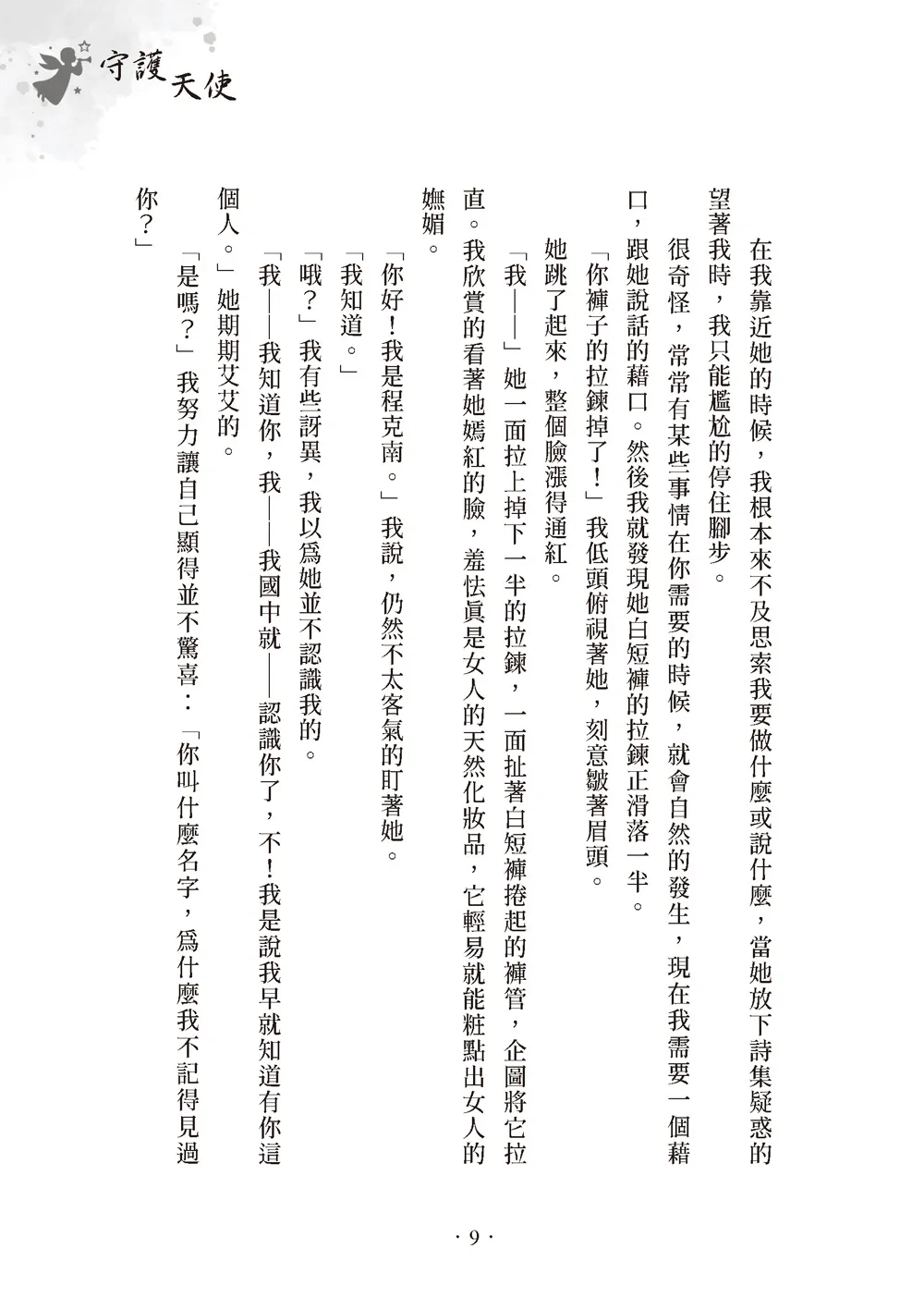 守護天使

在我靠近她的時候，我根本來不及思索我要做什麼或說什麼，當她放下詩集疑惑的望著我時，我只能尷尬的停住腳步。

很奇怪，常常有某些事情在你需要的時候，就會自然的發生，現在我需要一個藉口，跟她說話的藉口。然後我就發現她白短褲的拉鍊正滑落一半。

「你褲子的拉鍊掉了！」我低頭俯視著她，刻意皺著眉頭。

她跳了起來，整個臉漲得通紅。

「我——」她一面拉上掉下一半的拉鍊，一面扯著白短褲捲起的褲管，企圖將它拉直。我欣賞的看著她嫣紅的臉，羞怯眞是女人的天然化妝品，它輕易就能粧點出女人的嫵媚。

「你好！我是程克南。」我說，仍然不太客氣的盯著她。

「我知道。」

「哦？」我有些訝異，我以爲她並不認識我的。

「我——我知道你，我——我國中就——認識你了，不！我是說我早就知道有你這個人。」她期期艾艾的。

「是嗎？」我努力讓自己顯得並不驚喜：「你叫什麼名字，爲什麼我不記得見過你？」

· 9 ·